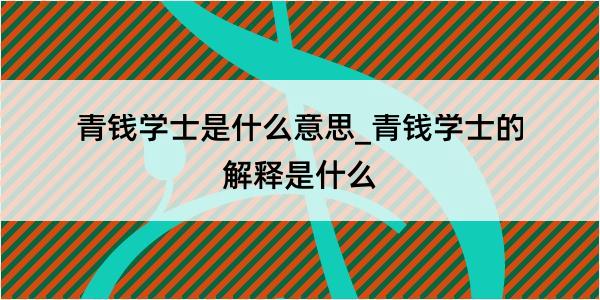 青钱学士是什么意思_青钱学士的解释是什么